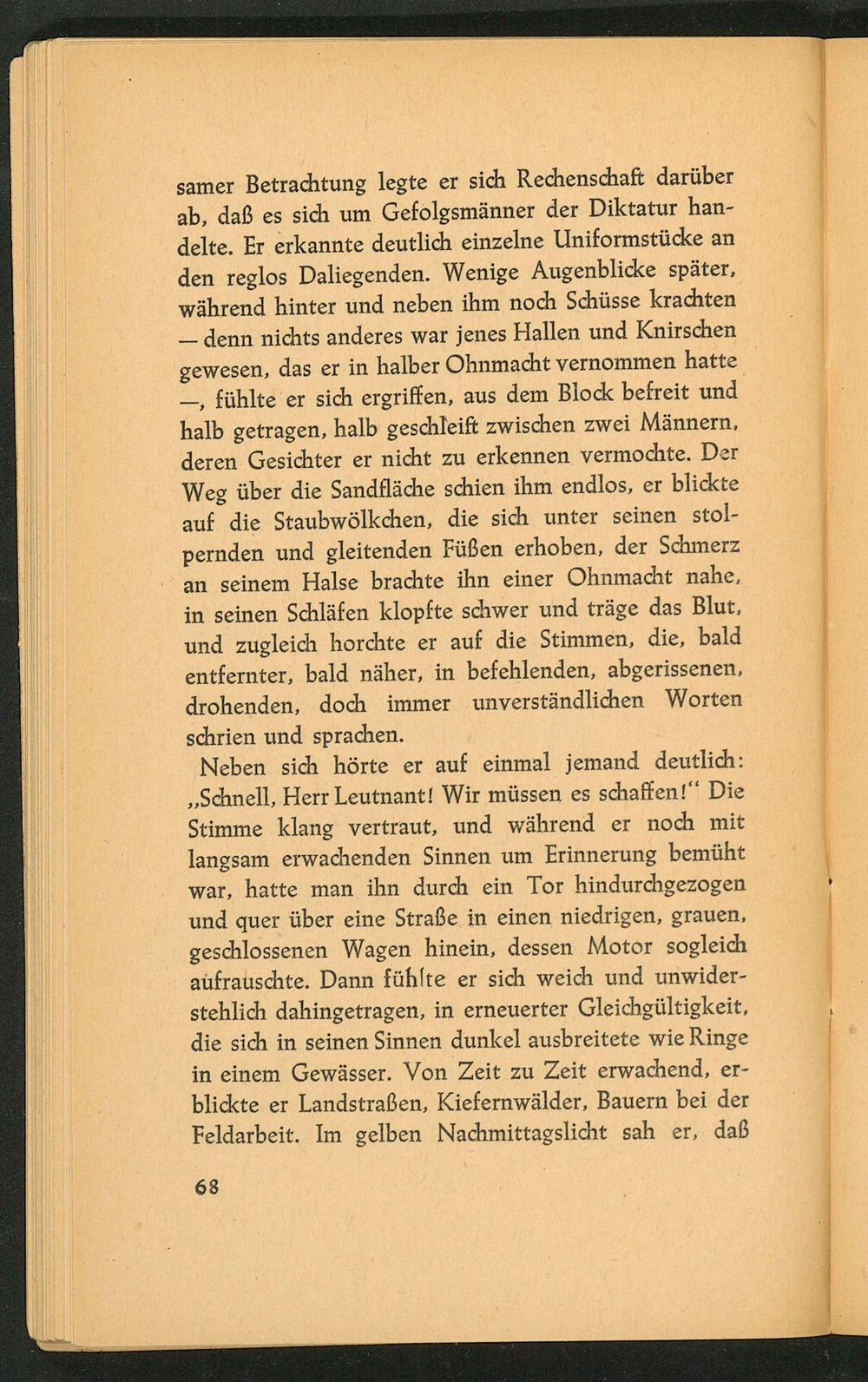 samer Betrachtung legte er sich Rechenschaft darüber ab, daß es sich um Gefolgsmänner der Diktatur handelte. Er erkannte deutlich einzelne Uniformstücke an den reglos Daliegenden. Wenige Augenblicke später, während hinter und neben ihm noch Schüsse krachten — denn nichts anderes war jenes Hallen und Knirschen gewesen, das er in halber Ohnmacht vernommen hatte —, fühlte er sich ergriffen, aus dem Block befreit und halb getragen, halb geschleift zwischen zwei Männern, deren Gesichter er nicht zu erkennen vermochte. Der Weg über die Sandfläche schien ihm endlos, er blickte auf die Staubwölkchen, die sich unter seinen stolpernden und gleitenden Füßen erhoben, der Schmerz an seinem Halse brachte ihn einer Ohnmacht nahe, in seinen Schläfen klopfte schwer und träge das Blut, und zugleich horchte er auf die Stimmen, die, bald entfernter, bald näher, in befehlenden, abgerissenen, drohenden, doch immer unverständlichen Worten schrien und sprachen.

Neben sich hörte er auf einmal jemand deutlich: „Schnell, Herr Leutnant! Wir müssen es schaffen!“ Die Stimme klang vertraut, und während er noch mit langsam erwachenden Sinnen um Erinnerung bemüht war, hatte man ihn durch ein Tor hindurchgezogen und quer über eine Straße in einen niedrigen, grauen, geschlossenen Wagen hinein, dessen Motor sogleich aufrauschte. Dann fühlte er sich weich und unwiderstehlich dahingetragen, in erneuerter Gleichgültigkeit, die sich in seinen Sinnen dunkel ausbreitete wie Ringe in einem Gewässer. Von Zeit zu Zeit erwachend, erblickte er Landstraßen, Kiefernwälder, Bauern bei der Feldarbeit. Im gelben Nachmittagslicht sah er, daß

68